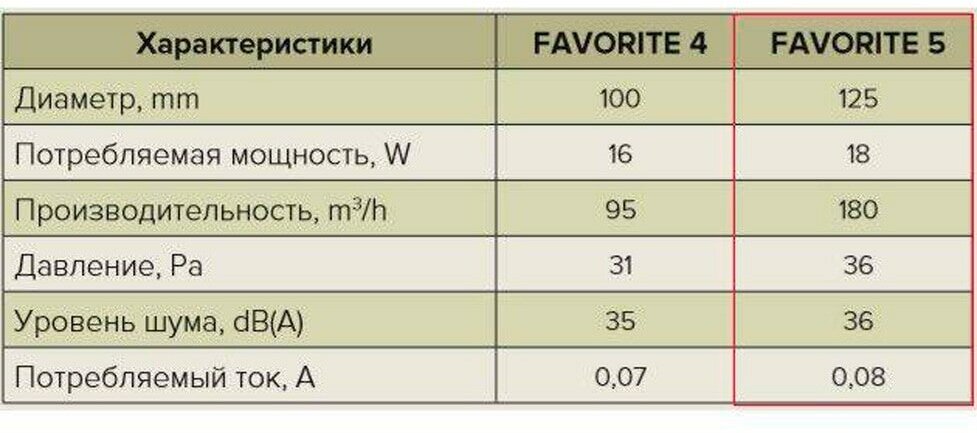 | Характеристики | FAVORITE 4 | FAVORITE 5 |
|---|---|---|
| Диаметр, mm | 100 | 125 |
| Потребляемая мощность, W | 16 | 18 |
| Производительность, $m^3/h$ | 95 | 180 |
| Давление, Pa | 31 | 36 |
| Уровень шума, dB(A) | 35 | 36 |
| Потребляемый ток, A | 0,07 | 0,08 |